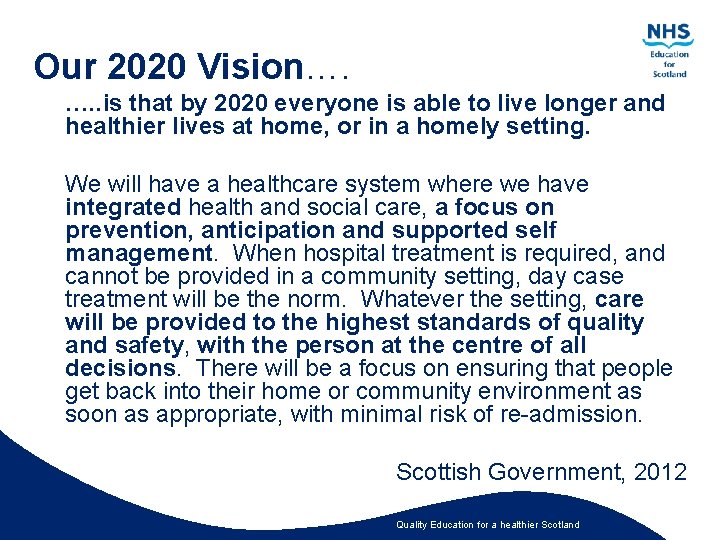 NHS
Education
for
Scotland

Our 2020 Vision….

…..is that by 2020 everyone is able to live longer and healthier lives at home, or in a homely setting.

We will have a healthcare system where we have integrated health and social care, a focus on prevention, anticipation and supported self management. When hospital treatment is required, and cannot be provided in a community setting, day case treatment will be the norm. Whatever the setting, care will be provided to the highest standards of quality and safety, with the person at the centre of all decisions. There will be a focus on ensuring that people get back into their home or community environment as soon as appropriate, with minimal risk of re-admission.

Scottish Government, 2012

Quality Education for a healthier Scotland